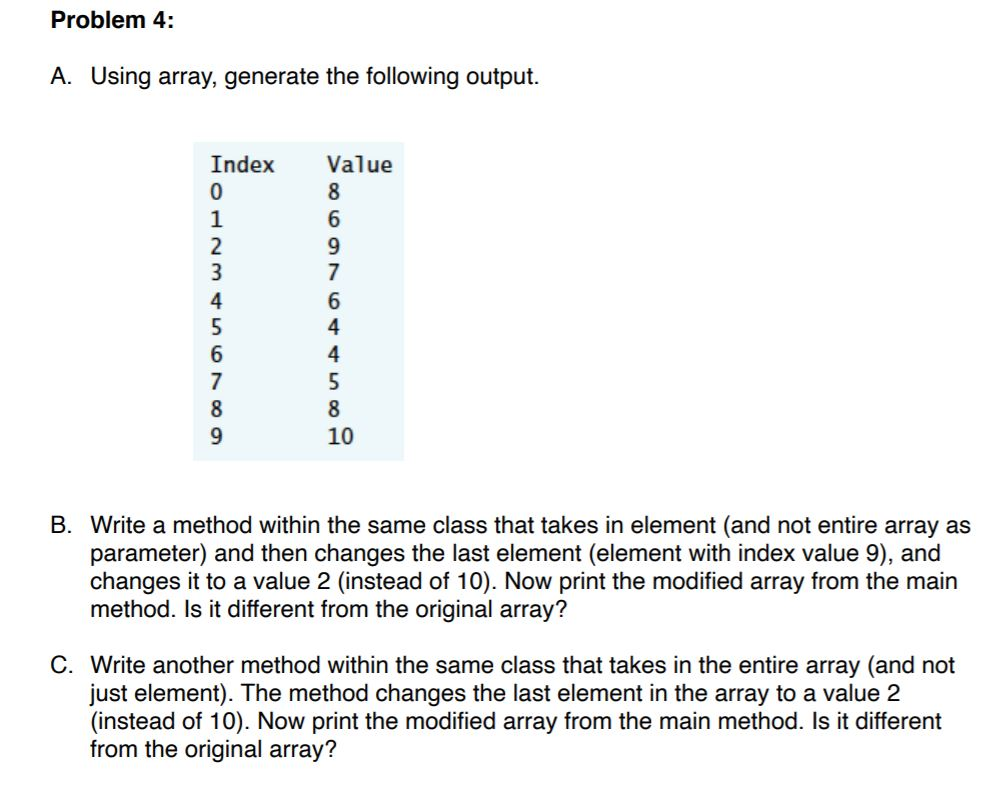 Problem 4:

A. Using array, generate the following output.

| Index | Value |
|---|---|
| 0 | 8 |
| 1 | 6 |
| 2 | 9 |
| 3 | 7 |
| 4 | 6 |
| 5 | 4 |
| 6 | 4 |
| 7 | 5 |
| 8 | 8 |
| 9 | 10 |

B. Write a method within the same class that takes in element (and not entire array as parameter) and then changes the last element (element with index value 9), and changes it to a value 2 (instead of 10). Now print the modified array from the main method. Is it different from the original array?

C. Write another method within the same class that takes in the entire array (and not just element). The method changes the last element in the array to a value 2 (instead of 10). Now print the modified array from the main method. Is it different from the original array?